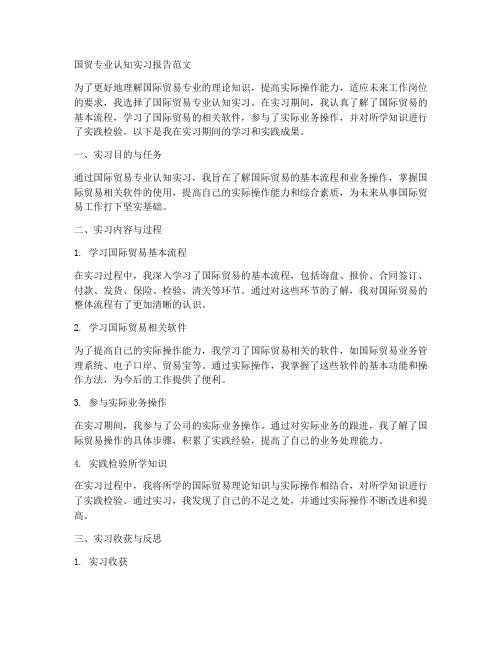 国贸专业认知实习报告范文

为了更好地理解国际贸易专业的理论知识，提高实际操作能力，适应未来工作岗位的要求，我选择了国际贸易专业认知实习。在实习期间，我认真了解了国际贸易的基本流程，学习了国际贸易的相关软件，参与了实际业务操作，并对所学知识进行了实践检验。以下是我在实习期间的学习和实践成果。

一、实习目的与任务

通过国际贸易专业认知实习，我旨在了解国际贸易的基本流程和业务操作，掌握国际贸易相关软件的使用，提高自己的实际操作能力和综合素质，为未来从事国际贸易工作打下坚实基础。

二、实习内容与过程

1. 学习国际贸易基本流程

在实习过程中，我深入学习了国际贸易的基本流程，包括询盘、报价、合同签订、付款、发货、保险、检验、清关等环节。通过对这些环节的了解，我对国际贸易的整体流程有了更加清晰的认识。

2. 学习国际贸易相关软件

为了提高自己的实际操作能力，我学习了国际贸易相关的软件，如国际贸易业务管理系统、电子口岸、贸易宝等。通过实际操作，我掌握了这些软件的基本功能和操作方法，为今后的工作提供了便利。

3. 参与实际业务操作

在实习期间，我参与了公司的实际业务操作。通过对实际业务的跟进，我了解了国际贸易操作的具体步骤，积累了实践经验，提高了自己的业务处理能力。

4. 实践检验所学知识

在实习过程中，我将所学的国际贸易理论知识与实际操作相结合，对所学知识进行了实践检验。通过实习，我发现了自己的不足之处，并通过实际操作不断改进和提高。

三、实习收获与反思

1. 实习收获